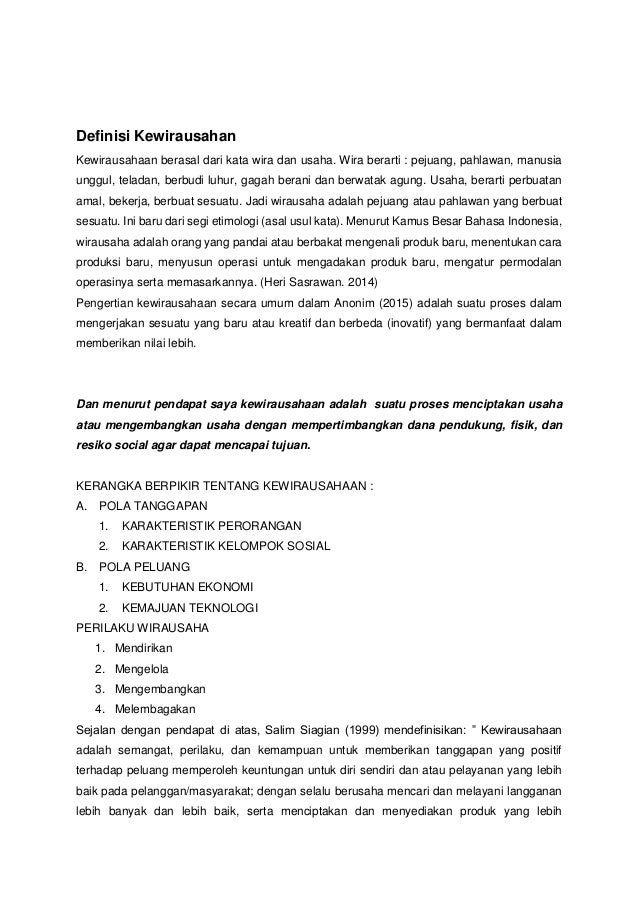 Definisi Kewirausahan

Kewirausahaan berasal dari kata wira dan usaha. Wira berarti : pejuang, pahlawan, manusia unggul, teladan, berbudi luhur, gagah berani dan berwatak agung. Usaha, berarti perbuatan amal, bekerja, berbuat sesuatu. Jadi wirausaha adalah pejuang atau pahlawan yang berbuat sesuatu. Ini baru dari segi etimologi (asal usul kata). Menurut Kamus Besar Bahasa Indonesia, wirausaha adalah orang yang pandai atau berbakat mengenali produk baru, menentukan cara produksi baru, menyusun operasi untuk mengadakan produk baru, mengatur permodalan operasinya serta memasarkannya. (Heri Sasrawan. 2014)
Pengertian kewirausahaan secara umum dalam Anonim (2015) adalah suatu proses dalam mengerjakan sesuatu yang baru atau kreatif dan berbeda (inovatif) yang bermanfaat dalam memberikan nilai lebih.

Dan menurut pendapat saya kewirausahaan adalah suatu proses menciptakan usaha atau mengembangkan usaha dengan mempertimbangkan dana pendukung, fisik, dan resiko social agar dapat mencapai tujuan.

KERANGKA BERPIKIR TENTANG KEWIRAUSAHAAN :
A. POLA TANGGAPAN
1. KARAKTERISTIK PERORANGAN
2. KARAKTERISTIK KELOMPOK SOSIAL
B. POLA PELUANG
1. KEBUTUHAN EKONOMI
2. KEMAJUAN TEKNOLOGI
PERILAKU WIRAUSAHA
1. Mendirikan
2. Mengelola
3. Mengembangkan
4. Melembagakan
Sejalan dengan pendapat di atas, Salim Siagian (1999) mendefinisikan: " Kewirausahaan adalah semangat, perilaku, dan kemampuan untuk memberikan tanggapan yang positif terhadap peluang memperoleh keuntungan untuk diri sendiri dan atau pelayanan yang lebih baik pada pelanggan/masyarakat; dengan selalu berusaha mencari dan melayani langganan lebih banyak dan lebih baik, serta menciptakan dan menyediakan produk yang lebih